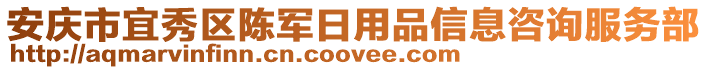 安庆市宜秀区陈军日用品信息咨询服务部
http://aqmarvinfinn.cn.coovee.com